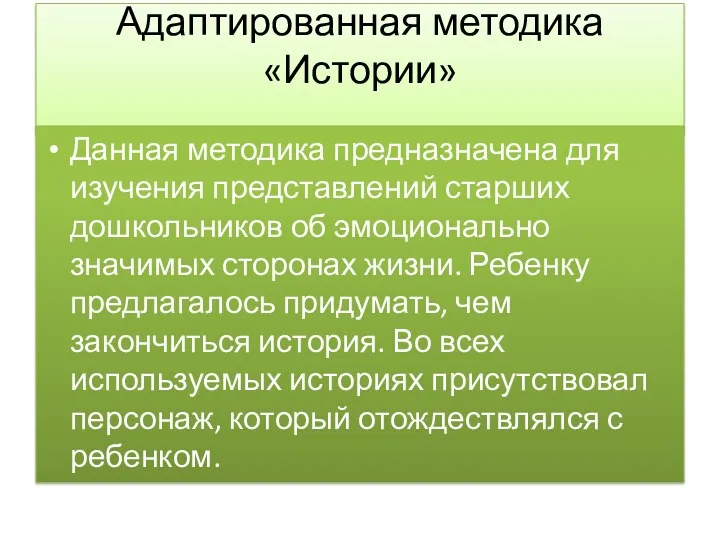 Адаптированная методика «Истории»

• Данная методика предназначена для изучения представлений старших дошкольников об эмоционально значимых сторонах жизни. Ребенку предлагалось придумать, чем закончиться история. Во всех используемых историях присутствовал персонаж, который отождествлялся с ребенком.